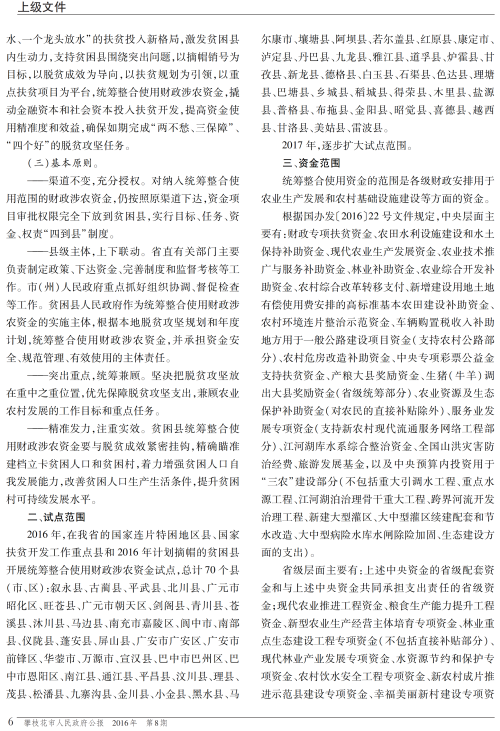 上级文件

水、一个龙头放水”的扶贫投入新格局，激发贫困县内生动力，支持贫困县围绕突出问题，以摘帽销号为目标，以脱贫成效为导向，以扶贫规划为引领，以重点扶贫项目为平台，统筹整合使用财政涉农资金，撬动金融资本和社会资本投入扶贫开发，提高资金使用精准度和效益，确保如期完成“两不愁、三保障”、“四个好”的脱贫攻坚任务。

（三）基本原则。

——渠道不变，充分授权。对纳入统筹整合使用范围的财政涉农资金，仍按照原渠道下达，资金项目审批权限完全下放到贫困县，实行目标、任务、资金、权责“四到县”制度。

——县级主体，上下联动。省直有关部门主要负责制定政策、下达资金、完善制度和监督考核等工作。市（州）人民政府重点抓好组织协调、督促检查等工作。贫困县人民政府作为统筹整合使用财政涉农资金的实施主体，根据本地脱贫攻坚规划和年度计划，统筹整合使用财政涉农资金，并承担资金安全、规范管理、有效使用的主体责任。

——突出重点，统筹兼顾。坚决把脱贫攻坚放在重中之重位置，优先保障脱贫攻坚支出，兼顾农业农村发展的工作目标和重点任务。

——精准发力，注重实效。贫困县统筹整合使用财政涉农资金要与脱贫成效紧密挂钩，精确瞄准建档立卡贫困人口和贫困村，着力增强贫困人口自我发展能力，改善贫困人口生产生活条件，提升贫困村可持续发展水平。

二、试点范围

2016年，在我省的国家连片特困地区县、国家扶贫开发工作重点县和2016年计划摘帽的贫困县开展统筹整合使用财政涉农资金试点，总计70个县（市、区）：叙永县、古蔺县、平武县、北川县、广元市昭化区、旺苍县、广元市朝天区、剑阁县、青川县、苍溪县、沐川县、马边县、南充市嘉陵区、阆中市、南部县、仪陇县、蓬安县、屏山县、广安市广安区、广安市前锋区、华蓥市、万源市、宣汉县、巴中市巴州区、巴中市恩阳区、南江县、通江县、平昌县、汶川县、理县、茂县、松潘县、九寨沟县、金川县、小金县、黑水县、马尔康市、壤塘县、阿坝县、若尔盖县、红原县、康定市、泸定县、丹巴县、九龙县、雅江县、道孚县、炉霍县、甘孜县、新龙县、德格县、白玉县、石渠县、色达县、理塘县、巴塘县、乡城县、稻城县、得荣县、木里县、盐源县、普格县、布拖县、金阳县、昭觉县、喜德县、越西县、甘洛县、美姑县、雷波县。

2017年，逐步扩大试点范围。

三、资金范围

统筹整合使用资金的范围是各级财政安排用于农业生产发展和农村基础设施建设等方面的资金。

根据国办发〔2016〕22号文件规定，中央层面主要有：财政专项扶贫资金、农田水利设施建设和水土保持补助资金、现代农业生产发展资金、农业技术推广与服务补助资金、林业补助资金、农业综合开发补助资金、农村综合改革转移支付、新增建设用地土地有偿使用费安排的高标准基本农田建设补助资金、农村环境连片整治示范资金、车辆购置税收入补助地方用于一般公路建设项目资金（支持农村公路部分）、农村危房改造补助资金、中央专项彩票公益金支持扶贫资金、产粮大县奖励资金、生猪（牛羊）调出大县奖励资金（省级统筹部分）、农业资源及生态保护补助资金（对农民的直接补贴除外）、服务业发展专项资金（支持新农村现代流通服务网络工程部分）、江河湖库水系综合整治资金、全国山洪灾害防治经费、旅游发展基金，以及中央预算内投资用于“三农”建设部分（不包括重大引调水工程、重点水源工程、江河湖泊治理骨干重大工程、跨界河流开发治理工程、新建大型灌区、大中型灌区续建配套和节水改造、大中型病险水库水闸除险加固、生态建设方面的支出）。

省级层面主要有：上述中央资金的省级配套资金和与上述中央资金共同承担支出责任的省级资金；现代农业推进工程资金、粮食生产能力提升工程资金、新型农业生产经营主体培育专项资金、林业重点生态建设工程专项资金（不包括直接补贴部分）、现代林业产业发展专项资金、水资源节约和保护专项资金、农村饮水安全工程专项资金、新农村成片推进示范县建设专项资金、幸福美丽新村建设专项资

6 攀枝花市人民政府公报 2016年 第8期